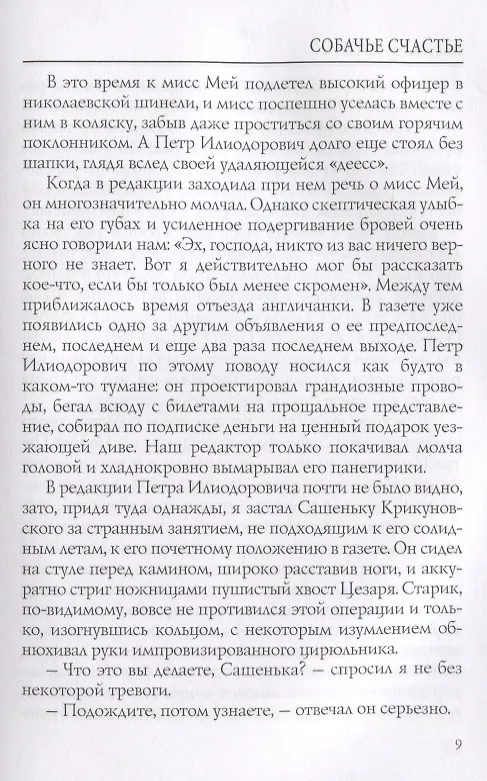 СОБАЧЬЕ СЧАСТЬЕ

В это время к мисс Мей подлетел высокий офицер в николаевской шинели, и мисс поспешно уселась вместе с ним в коляску, забыв даже проститься со своим горячим поклонником. А Петр Илиодорович долго еще стоял без шапки, глядя вслед своей удаляющейся «деесс».

Когда в редакции заходила при нем речь о мисс Мей, он многозначительно молчал. Однако скептическая улыбка на его губах и усиленное подергивание бровей очень ясно говорили нам: «Эх, господа, никто из вас ничего верного не знает. Вот я действительно мог бы рассказать кое-что, если бы только был менее скромен». Между тем приближалось время отъезда англичанки. В газете уже появились одно за другим объявления о ее предпоследнем, последнем и еще два раза последнем выходе. Петр Илиодорович по этому поводу носился как будто в каком-то тумане: он проектировал грандиозные проводы, бегал всюду с билетами на прощальное представление, собирал по подписке деньги на ценный подарок уезжающей диве. Наш редактор только покачивал молча головой и хладнокровно вымарывал его панегирики.

В редакции Петра Илиодоровича почти не было видно, зато, придя туда однажды, я застал Сашеньку Крикуновского за странным занятием, не подходящим к его солидным летам, к его почетному положению в газете. Он сидел на стуле перед камином, широко расставив ноги, и аккуратно стриг ножницами пушистый хвост Цезаря. Старик, по-видимому, вовсе не противился этой операции и только, изогнувшись кольцом, с некоторым изумлением обнюхивал руки импровизированного цирюльника.

— Что это вы делаете, Сашенька? — спросил я не без некоторой тревоги.

— Подождите, потом узнаете, — отвечал он серьезно.

9